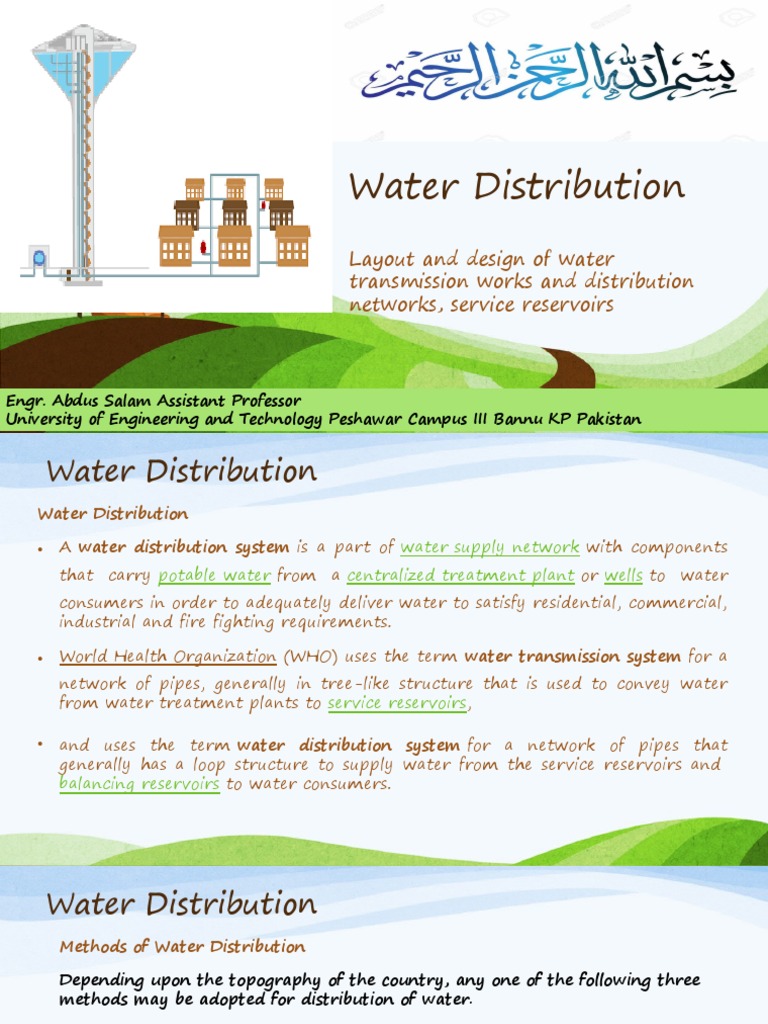 بسم الله الرحمن الرحيم

Water Distribution

Layout and design of water transmission works and distribution networks, service reservoirs

Engr. Abdus Salam Assistant Professor
University of Engineering and Technology Peshawar Campus III Bannu KP Pakistan

Water Distribution

Water Distribution

• A water distribution system is a part of water supply network with components that carry potable water from a centralized treatment plant or wells to water consumers in order to adequately deliver water to satisfy residential, commercial, industrial and fire fighting requirements.

• World Health Organization (WHO) uses the term water transmission system for a network of pipes, generally in tree-like structure that is used to convey water from water treatment plants to service reservoirs,

• and uses the term water distribution system for a network of pipes that generally has a loop structure to supply water from the service reservoirs and balancing reservoirs to water consumers.

Water Distribution

Methods of Water Distribution

Depending upon the topography of the country, any one of the following three methods may be adopted for distribution of water.